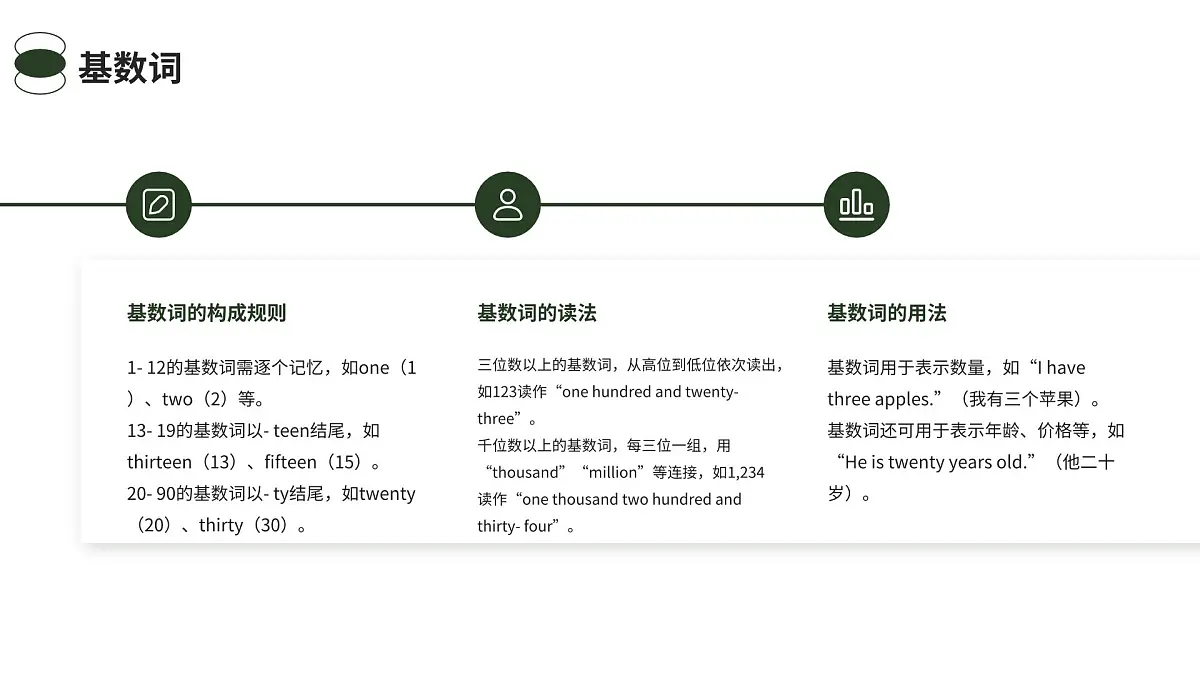 基数词

基数词的构成规则

1- 12的基数词需逐个记忆，如one（1）、two（2）等。
13- 19的基数词以- teen结尾，如thirteen（13）、fifteen（15）。
20- 90的基数词以- ty结尾，如twenty（20）、thirty（30）。

基数词的读法

三位数以上的基数词，从高位到低位依次读出，如123读作“one hundred and twenty-three”。
千位数以上的基数词，每三位一组，用“thousand”“million”等连接，如1,234读作“one thousand two hundred and thirty- four”。

基数词的用法

基数词用于表示数量，如“I have three apples.”（我有三个苹果）。
基数词还可用于表示年龄、价格等，如“He is twenty years old.”（他二十岁）。